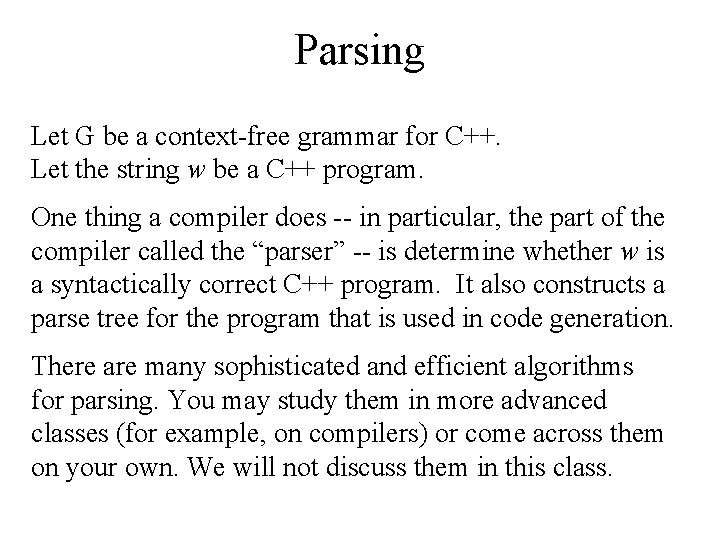 Parsing

Let G be a context-free grammar for C++.
Let the string $w$ be a C++ program.

One thing a compiler does -- in particular, the part of the compiler called the “parser” -- is determine whether $w$ is a syntactically correct C++ program. It also constructs a parse tree for the program that is used in code generation.

There are many sophisticated and efficient algorithms for parsing. You may study them in more advanced classes (for example, on compilers) or come across them on your own. We will not discuss them in this class.